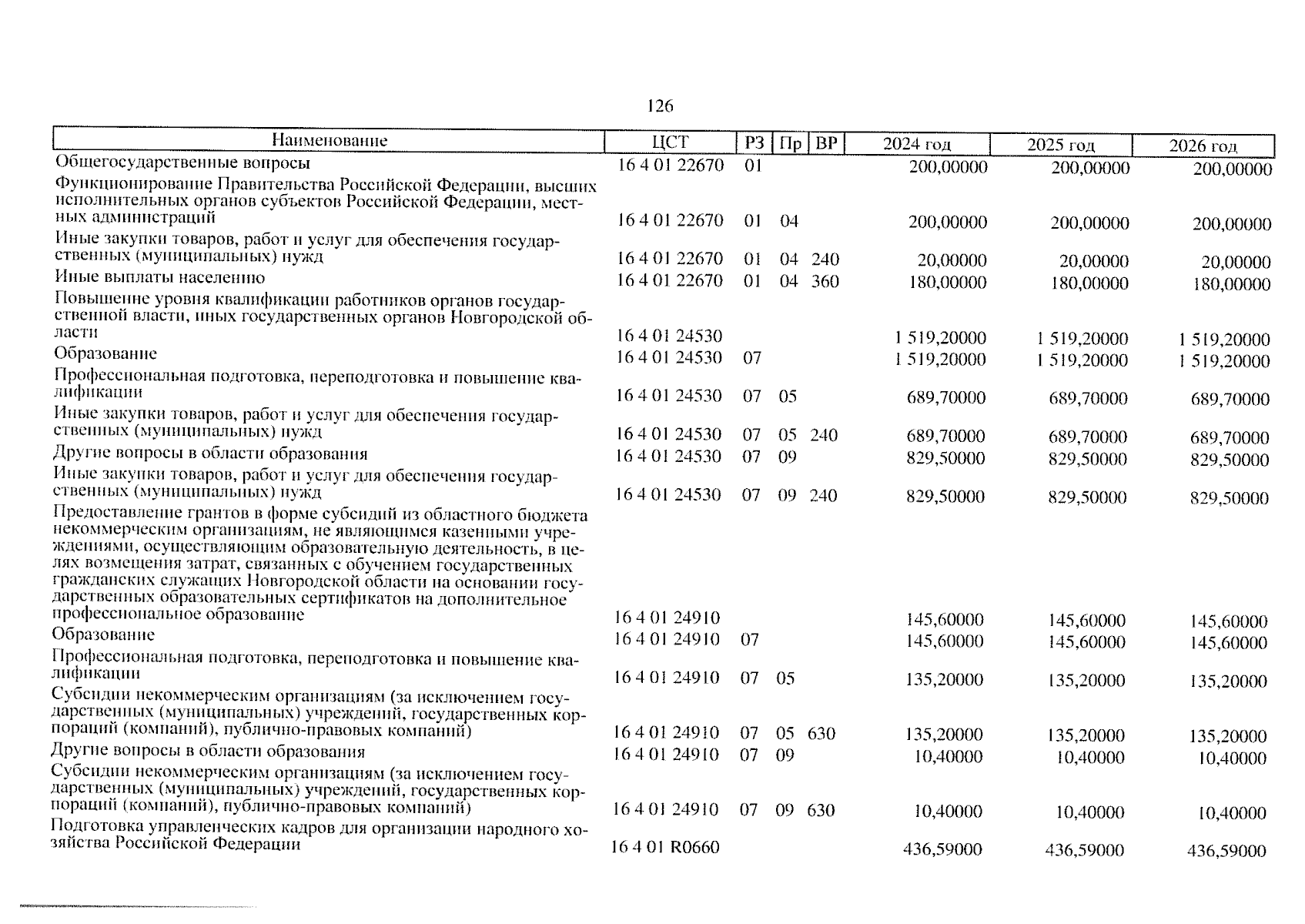 126

| Наименование | ЦСТ | РЗ | Пр | ВР | 2024 год | 2025 год | 2026 год |
|---|---|---|---|---|---|---|---|
| Общегосударственные вопросы | 16 4 01 22670 | 01 | | | 200,00000 | 200,00000 | 200,00000 |
| Функционирование Правительства Российской Федерации, высших исполнительных органов субъектов Российской Федерации, местных администраций | 16 4 01 22670 | 01 | 04 | | 200,00000 | 200,00000 | 200,00000 |
| Иные закупки товаров, работ и услуг для обеспечения государственных (муниципальных) нужд | 16 4 01 22670 | 01 | 04 | 240 | 20,00000 | 20,00000 | 20,00000 |
| Иные выплаты населению | 16 4 01 22670 | 01 | 04 | 360 | 180,00000 | 180,00000 | 180,00000 |
| Повышение уровня квалификации работников органов государственной власти, иных государственных органов Новгородской области | 16 4 01 24530 | | | | 1 519,20000 | 1 519,20000 | 1 519,20000 |
| Образование | 16 4 01 24530 | 07 | | | 1 519,20000 | 1 519,20000 | 1 519,20000 |
| Профессиональная подготовка, переподготовка и повышение квалификации | 16 4 01 24530 | 07 | 05 | | 689,70000 | 689,70000 | 689,70000 |
| Иные закупки товаров, работ и услуг для обеспечения государственных (муниципальных) нужд | 16 4 01 24530 | 07 | 05 | 240 | 689,70000 | 689,70000 | 689,70000 |
| Другие вопросы в области образования | 16 4 01 24530 | 07 | 09 | | 829,50000 | 829,50000 | 829,50000 |
| Иные закупки товаров, работ и услуг для обеспечения государственных (муниципальных) нужд | 16 4 01 24530 | 07 | 09 | 240 | 829,50000 | 829,50000 | 829,50000 |
| Предоставление грантов в форме субсидий из областного бюджета некоммерческим организациям, не являющимся казенными учреждениями, осуществляющим образовательную деятельность, в целях возмещения затрат, связанных с обучением государственных гражданских служащих Новгородской области на основании государственных образовательных сертификатов на дополнительное профессиональное образование | 16 4 01 24910 | | | | 145,60000 | 145,60000 | 145,60000 |
| Образование | 16 4 01 24910 | 07 | | | 145,60000 | 145,60000 | 145,60000 |
| Профессиональная подготовка, переподготовка и повышение квалификации | 16 4 01 24910 | 07 | 05 | | 135,20000 | 135,20000 | 135,20000 |
| Субсидии некоммерческим организациям (за исключением государственных (муниципальных) учреждений, государственных корпораций (компаний), публично-правовых компаний) | 16 4 01 24910 | 07 | 05 | 630 | 135,20000 | 135,20000 | 135,20000 |
| Другие вопросы в области образования | 16 4 01 24910 | 07 | 09 | | 10,40000 | 10,40000 | 10,40000 |
| Субсидии некоммерческим организациям (за исключением государственных (муниципальных) учреждений, государственных корпораций (компаний), публично-правовых компаний) | 16 4 01 24910 | 07 | 09 | 630 | 10,40000 | 10,40000 | 10,40000 |
| Подготовка управленческих кадров для организации народного хозяйства Российской Федерации | 16 4 01 R0660 | | | | 436,59000 | 436,59000 | 436,59000 |